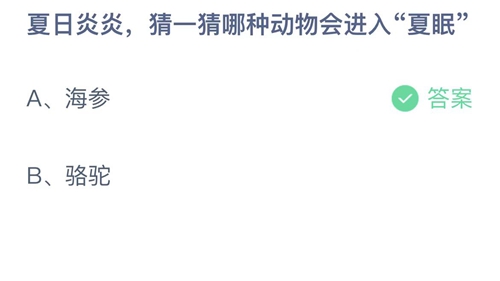 夏日炎炎，猜一猜哪种动物会进入“夏眠”

A、海参 答案

B、骆驼